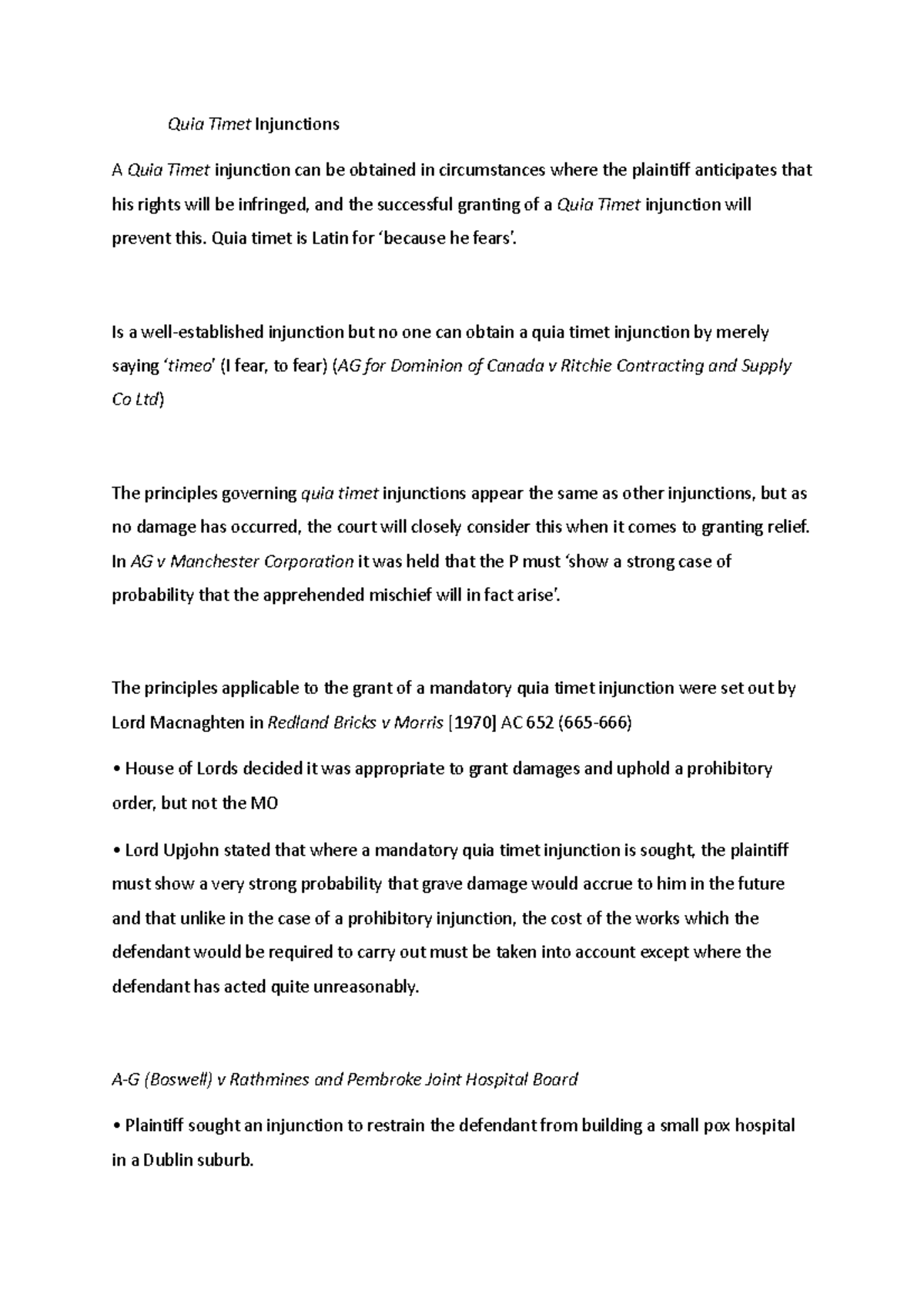 Quia Timet Injunctions

A Quia Timet injunction can be obtained in circumstances where the plaintiff anticipates that his rights will be infringed, and the successful granting of a Quia Timet injunction will prevent this. Quia timet is Latin for 'because he fears'.

Is a well-established injunction but no one can obtain a quia timet injunction by merely saying 'timeo' (I fear, to fear) (AG for Dominion of Canada v Ritchie Contracting and Supply Co Ltd)

The principles governing quia timet injunctions appear the same as other injunctions, but as no damage has occurred, the court will closely consider this when it comes to granting relief. In AG v Manchester Corporation it was held that the P must 'show a strong case of probability that the apprehended mischief will in fact arise'.

The principles applicable to the grant of a mandatory quia timet injunction were set out by Lord Macnaghten in Redland Bricks v Morris [1970] AC 652 (665-666)

• House of Lords decided it was appropriate to grant damages and uphold a prohibitory order, but not the MO

• Lord Upjohn stated that where a mandatory quia timet injunction is sought, the plaintiff must show a very strong probability that grave damage would accrue to him in the future and that unlike in the case of a prohibitory injunction, the cost of the works which the defendant would be required to carry out must be taken into account except where the defendant has acted quite unreasonably.

A-G (Boswell) v Rathmines and Pembroke Joint Hospital Board

• Plaintiff sought an injunction to restrain the defendant from building a small pox hospital in a Dublin suburb.